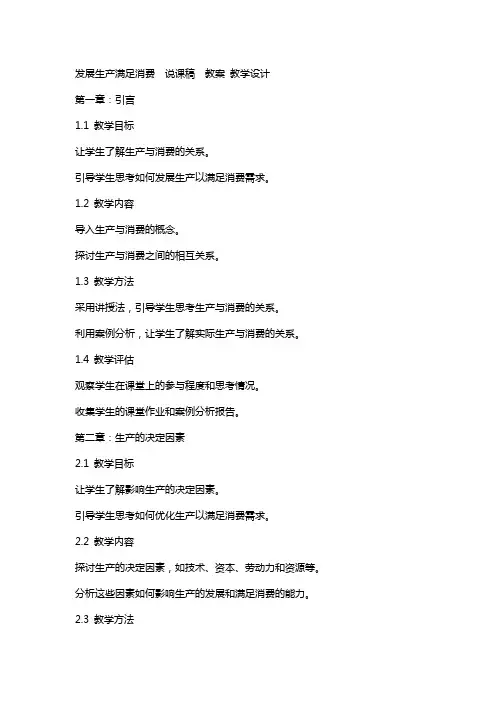 发展生产满足消费　说课稿　教案 教学设计

第一章：引言

1.1 教学目标

让学生了解生产与消费的关系。

引导学生思考如何发展生产以满足消费需求。

1.2 教学内容

导入生产与消费的概念。

探讨生产与消费之间的相互关系。

1.3 教学方法

采用讲授法，引导学生思考生产与消费的关系。

利用案例分析，让学生了解实际生产与消费的关系。

1.4 教学评估

观察学生在课堂上的参与程度和思考情况。

收集学生的课堂作业和案例分析报告。

第二章：生产的决定因素

2.1 教学目标

让学生了解影响生产的决定因素。

引导学生思考如何优化生产以满足消费需求。

2.2 教学内容

探讨生产的决定因素，如技术、资本、劳动力和资源等。

分析这些因素如何影响生产的发展和满足消费的能力。

2.3 教学方法